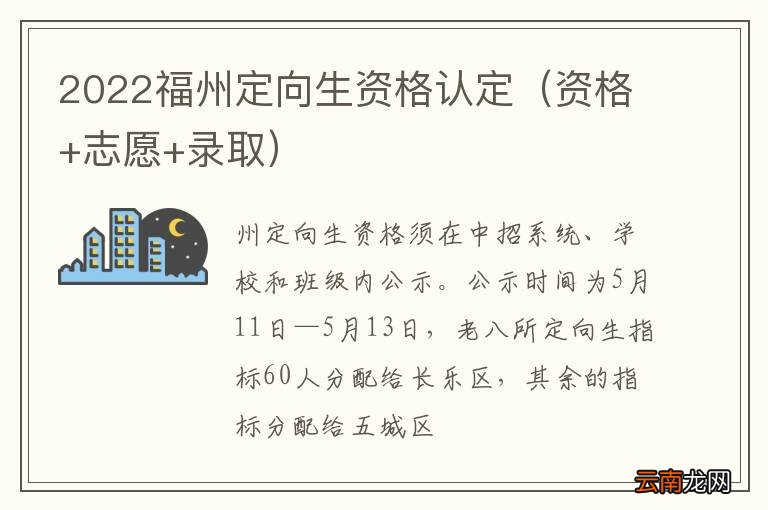 2022福州定向生资格认定（资格+志愿+录取）

州定向生资格须在中招系统、学校和班级内公示。公示时间为5月11日—5月13日，老八所定向生指标60人分配给长乐区，其余的指标分配给五城区

云南龙网